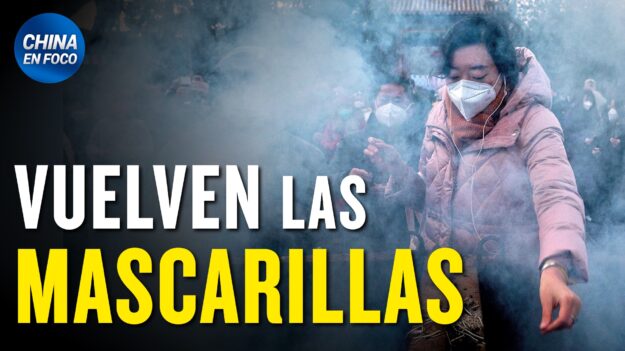 CHINA EN FOCO

VUELVEN LAS MASCARILLAS